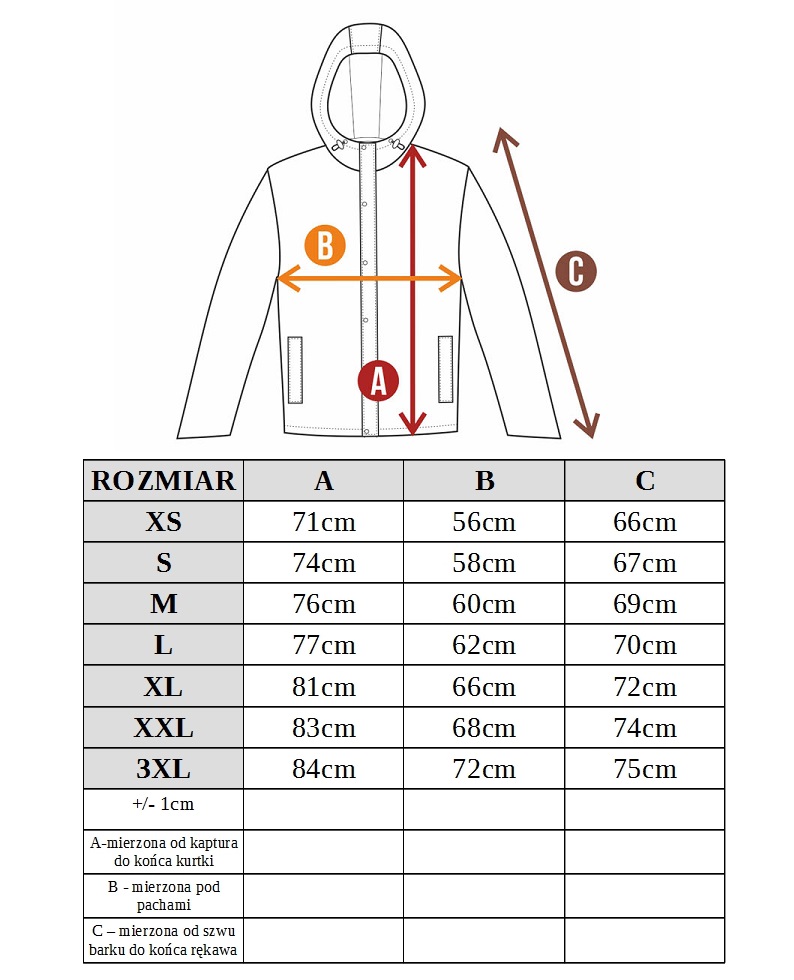 B

C

A

| ROZMIAR | A | B | C |
|---|---|---|---|
| XS | 71cm | 56cm | 66cm |
| S | 74cm | 58cm | 67cm |
| M | 76cm | 60cm | 69cm |
| L | 77cm | 62cm | 70cm |
| XL | 81cm | 66cm | 72cm |
| XXL | 83cm | 68cm | 74cm |
| 3XL | 84cm | 72cm | 75cm |
| +/- 1cm | | | |
| A-mierzona od kaptura do końca kurtki | | | |
| B - mierzona pod pachami | | | |
| C – mierzona od szwu barku do końca rękawa | | | |